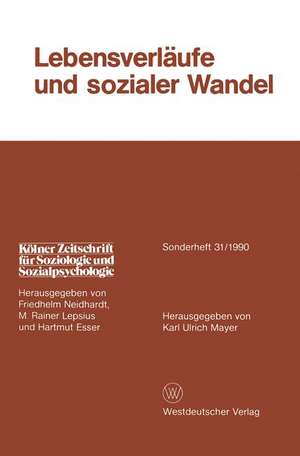 Lebensverläufe und sozialer Wandel

Kölner Zeitschrift für Soziologie und Sozialpsychologie

Herausgegeben von Friedhelm Neidhardt, M. Rainer Lepsius und Hartmut Esser

Sonderheft 31/1990

Herausgegeben von Karl Ulrich Mayer

W

Westdeutscher Verlag